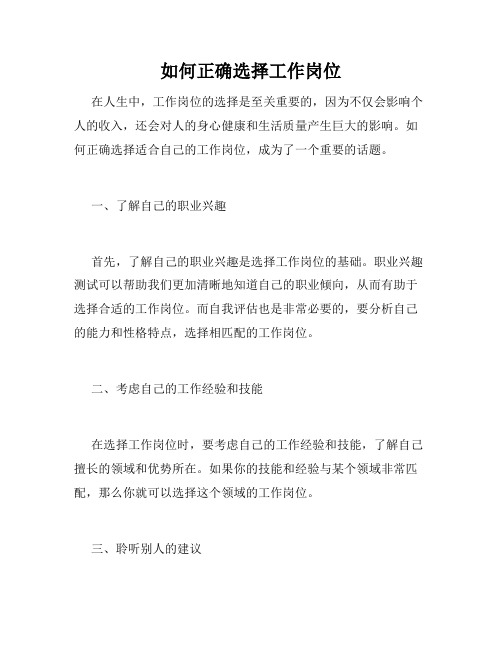 如何正确选择工作岗位

在人生中，工作岗位的选择是至关重要的，因为不仅会影响个人的收入，还会对人的身心健康和生活质量产生巨大的影响。如何正确选择适合自己的工作岗位，成为了一个重要的话题。

一、了解自己的职业兴趣

首先，了解自己的职业兴趣是选择工作岗位的基础。职业兴趣测试可以帮助我们更加清晰地知道自己的职业倾向，从而有助于选择合适的工作岗位。而自我评估也是非常必要的，要分析自己的能力和性格特点，选择相匹配的工作岗位。

二、考虑自己的工作经验和技能

在选择工作岗位时，要考虑自己的工作经验和技能，了解自己擅长的领域和优势所在。如果你的技能和经验与某个领域非常匹配，那么你就可以选择这个领域的工作岗位。

三、聆听别人的建议